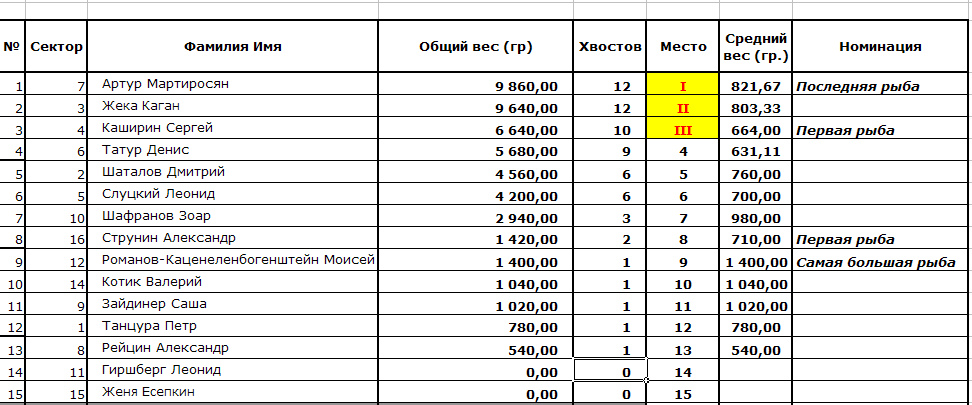 | № | Сектор | Фамилия Имя | Общий вес (гр) | Хвостов | Место | Средний вес (гр.) | Номинация |
|---|---|---|---|---|---|---|---|
| 1 | 7 | Артур Мартиросян | 9 860,00 | 12 | I | 821,67 | Последняя рыба |
| 2 | 3 | Жека Каган | 9 640,00 | 12 | II | 803,33 | |
| 3 | 4 | Каширин Сергей | 6 640,00 | 10 | III | 664,00 | Первая рыба |
| 4 | 6 | Татур Денис | 5 680,00 | 9 | 4 | 631,11 | |
| 5 | 2 | Шаталов Дмитрий | 4 560,00 | 6 | 5 | 760,00 | |
| 6 | 5 | Слуцкий Леонид | 4 200,00 | 6 | 6 | 700,00 | |
| 7 | 10 | Шафранов Зоар | 2 940,00 | 3 | 7 | 980,00 | |
| 8 | 16 | Струнин Александр | 1 420,00 | 2 | 8 | 710,00 | Первая рыба |
| 9 | 12 | Романов-Каценеленбогенштейн Моисей | 1 400,00 | 1 | 9 | 1 400,00 | Самая большая рыба |
| 10 | 14 | Котик Валерий | 1 040,00 | 1 | 10 | 1 040,00 | |
| 11 | 9 | Зайдинер Саша | 1 020,00 | 1 | 11 | 1 020,00 | |
| 12 | 1 | Танцура Петр | 780,00 | 1 | 12 | 780,00 | |
| 13 | 8 | Рейцин Александр | 540,00 | 1 | 13 | 540,00 | |
| 14 | 11 | Гиршберг Леонид | 0,00 | 0 | 14 | | |
| 15 | 15 | Женя Есепкин | 0,00 | 0 | 15 | | |